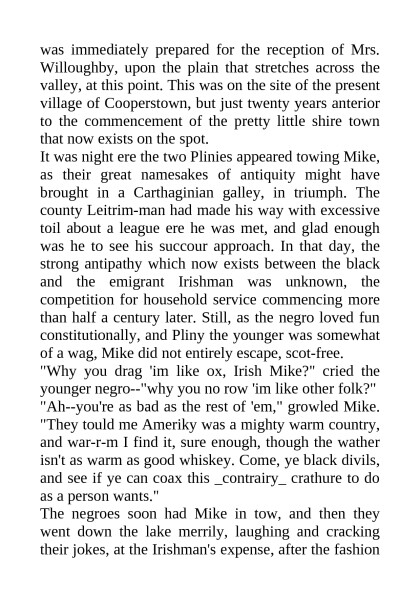 was immediately prepared for the reception of Mrs. Willoughby, upon the plain that stretches across the valley, at this point. This was on the site of the present village of Cooperstown, but just twenty years anterior to the commencement of the pretty little shire town that now exists on the spot.

It was night ere the two Plinies appeared towing Mike, as their great namesakes of antiquity might have brought in a Carthaginian galley, in triumph. The county Leitrim-man had made his way with excessive toil about a league ere he was met, and glad enough was he to see his succour approach. In that day, the strong antipathy which now exists between the black and the emigrant Irishman was unknown, the competition for household service commencing more than half a century later. Still, as the negro loved fun constitutionally, and Pliny the younger was somewhat of a wag, Mike did not entirely escape, scot-free.

"Why you drag 'im like ox, Irish Mike?" cried the younger negro--"why you no row 'im like other folk?"

"Ah--you're as bad as the rest of 'em," growled Mike. "They tould me Ameriky was a mighty warm country, and war-r-m I find it, sure enough, though the wather isn't as warm as good whiskey. Come, ye black divils, and see if ye can coax this _contrairy_ crathure to do as a person wants."

The negroes soon had Mike in tow, and then they went down the lake merrily, laughing and cracking their jokes, at the Irishman's expense, after the fashion